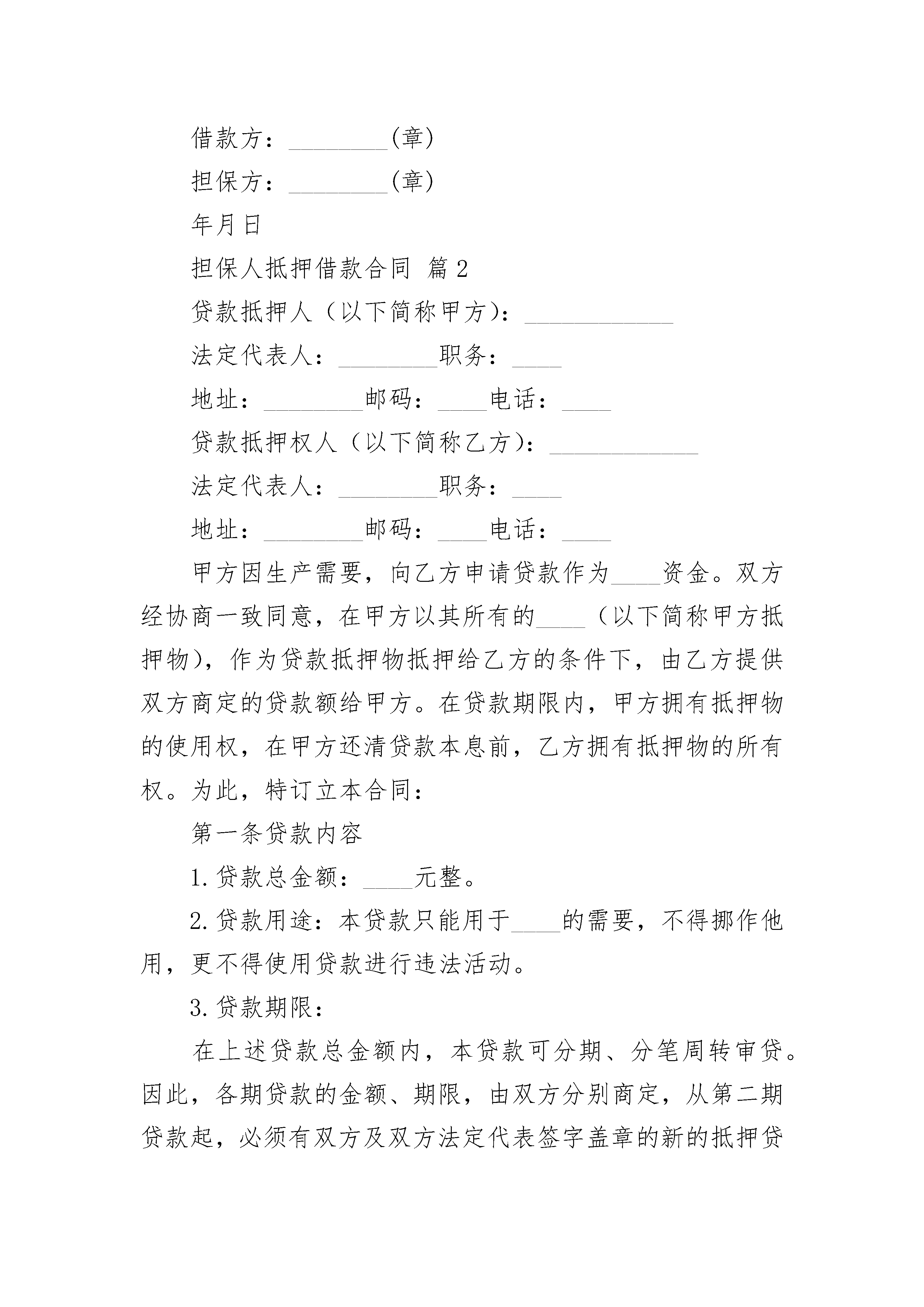 借款方：________(章)

担保方：________(章)

年月日

担保人抵押借款合同 篇2

贷款抵押人（以下简称甲方）：____________

法定代表人：________职务：____

地址：________邮码：____电话：____

贷款抵押权人（以下简称乙方）：____________

法定代表人：________职务：____

地址：________邮码：____电话：____

甲方因生产需要，向乙方申请贷款作为____资金。双方经协商一致同意，在甲方以其所有的____（以下简称甲方抵押物），作为贷款抵押物抵押给乙方的条件下，由乙方提供双方商定的贷款额给甲方。在贷款期限内，甲方拥有抵押物的使用权，在甲方还清贷款本息前，乙方拥有抵押物的所有权。为此，特订立本合同：

第一条贷款内容

1.贷款总金额：____元整。

2.贷款用途：本贷款只能用于____的需要，不得挪作他用，更不得使用贷款进行违法活动。

3.贷款期限：

在上述贷款总金额内，本贷款可分期、分笔周转审贷。因此，各期贷款的金额、期限，由双方分别商定，从第二期贷款起，必须有双方及双方法定代表签字盖章的新的抵押贷